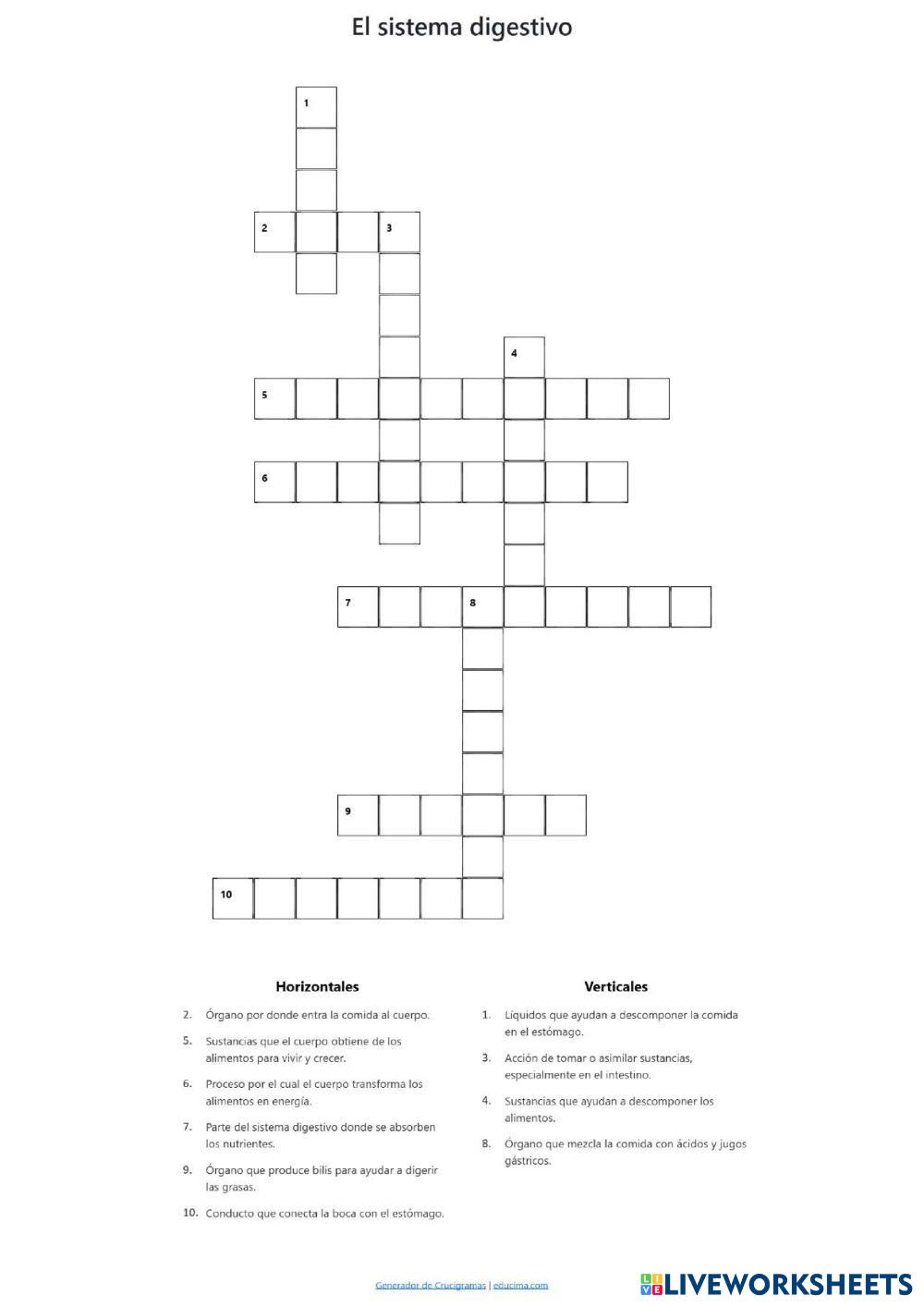 El sistema digestivo

1
2
3
4
5
6
7
8
9
10

Horizontales

2. Órgano por donde entra la comida al cuerpo.

5. Sustancias que el cuerpo obtiene de los alimentos para vivir y crecer.

6. Proceso por el cual el cuerpo transforma los alimentos en energía.

7. Parte del sistema digestivo donde se absorben los nutrientes.

9. Órgano que produce bilis para ayudar a digerir las grasas.

10. Conducto que conecta la boca con el estómago.

Verticales

1. Líquidos que ayudan a descomponer la comida en el estómago.

3. Acción de tomar o asimilar sustancias, especialmente en el intestino.

4. Sustancias que ayudan a descomponer los alimentos.

8. Órgano que mezcla la comida con ácidos y jugos gástricos.

Generador de Crucigramas | educima.com

LIVEWORKSHEETS